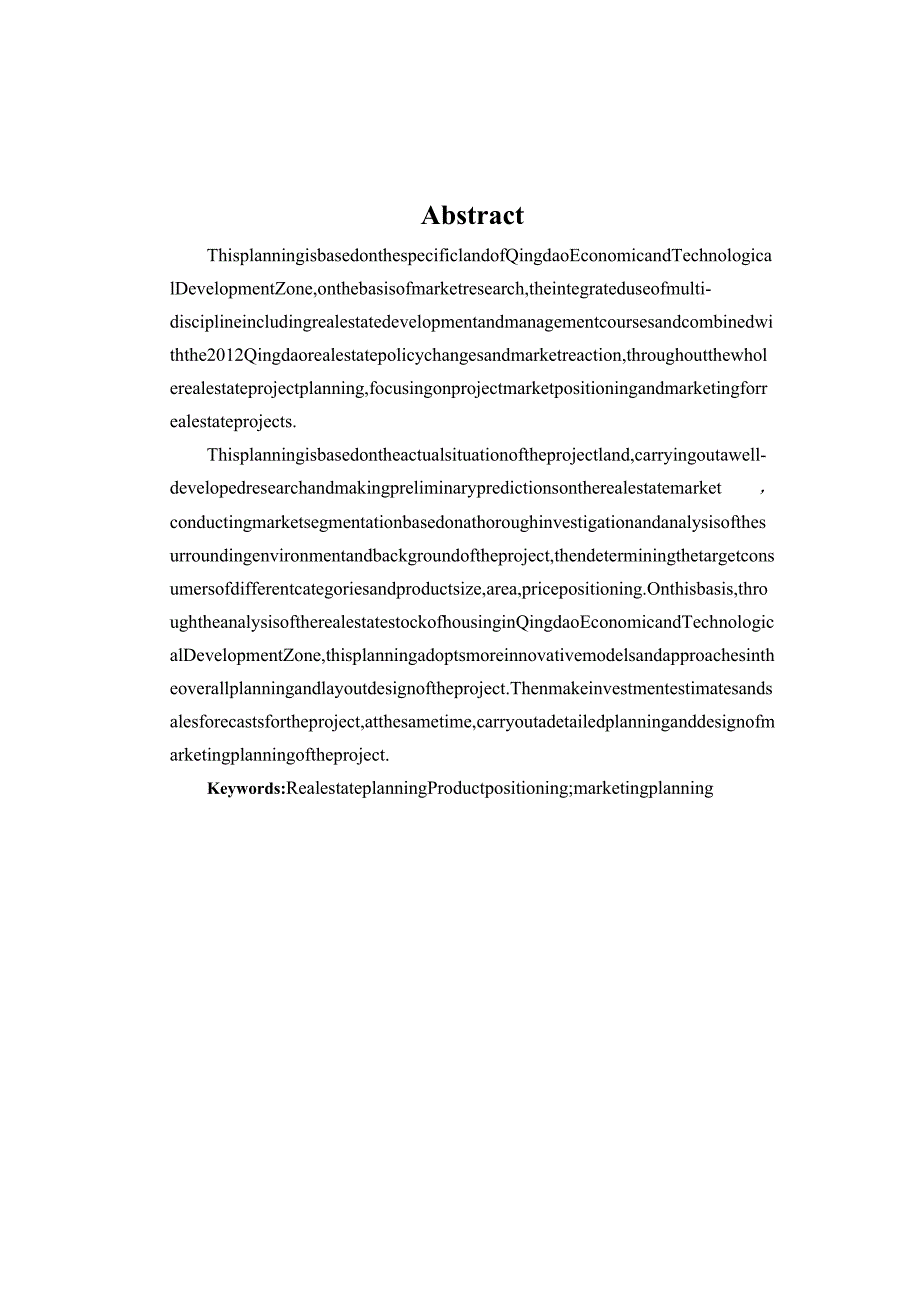 Abstract

ThisplanningisbasedonthespecificlandofQingdaoEconomicandTechnologicalDevelopmentZone,onthebasisofmarketresearch,theintegrateduseofmulti-disciplineincludingrealestatedevelopmentandmanagementcoursesandcombinedwiththe2012Qingdaorealestatepolicychangesandmarketreaction,throughoutthewholerealestateprojectplanning,focusingonprojectmarketpositioningandmarketingforrealestateprojects.

Thisplanningisbasedontheactualsituationoftheprojectland,carryingoutawell-developedresearchandmakingpreliminarypredictionsontherealestatemarket ，conductingmarketsegmentationbasedonathoroughinvestigationandanalysisofthesurroundingenvironmentandbackgroundoftheproject,thendeterminingthetargetconsumersofdifferentcategoriesandproductsize,area,pricepositioning.Onthisbasis,throughtheanalysisoftherealestatestockofhousinginQingdaoEconomicandTechnologicalDevelopmentZone,thisplanningadoptsmoreinnovativemodelsandapproachesintheoverallplanningandlayoutdesignoftheproject.Thenmakeinvestmentestimatesandsalesforecastsfortheproject,atthesametime,carryoutadetailedplanninganddesignofmarketingplanningoftheproject.

Keywords:RealestateplanningProductpositioning;marketingplanning